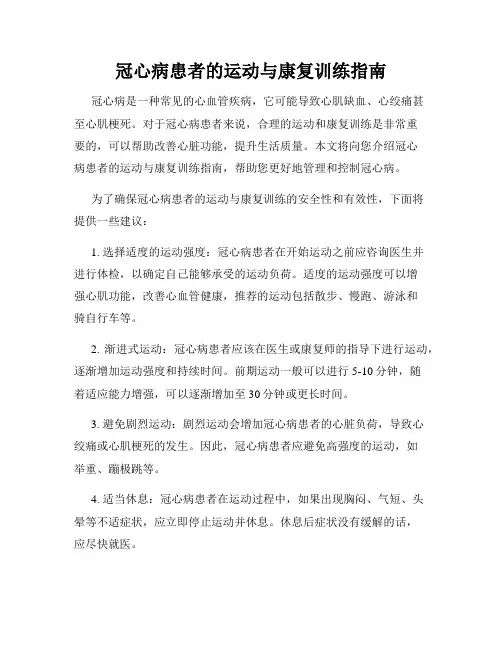 冠心病患者的运动与康复训练指南

冠心病是一种常见的心血管疾病，它可能导致心肌缺血、心绞痛甚至心肌梗死。对于冠心病患者来说，合理的运动和康复训练是非常重要的，可以帮助改善心脏功能，提升生活质量。本文将向您介绍冠心病患者的运动与康复训练指南，帮助您更好地管理和控制冠心病。

为了确保冠心病患者的运动与康复训练的安全性和有效性，下面将提供一些建议：

1. 选择适度的运动强度：冠心病患者在开始运动之前应咨询医生并进行体检，以确定自己能够承受的运动负荷。适度的运动强度可以增强心肌功能，改善心血管健康，推荐的运动包括散步、慢跑、游泳和骑自行车等。

2. 渐进式运动：冠心病患者应该在医生或康复师的指导下进行运动，逐渐增加运动强度和持续时间。前期运动一般可以进行 5-10 分钟，随着适应能力增强，可以逐渐增加至 30 分钟或更长时间。

3. 避免剧烈运动：剧烈运动会增加冠心病患者的心脏负荷，导致心绞痛或心肌梗死的发生。因此，冠心病患者应避免高强度的运动，如举重、蹦极跳等。

4. 适当休息：冠心病患者在运动过程中，如果出现胸闷、气短、头晕等不适症状，应立即停止运动并休息。休息后症状没有缓解的话，应尽快就医。